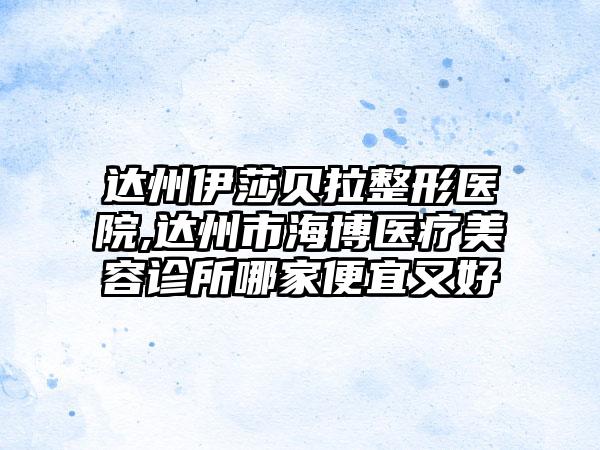 达州伊莎贝拉整形医院,达州市海博医疗美容诊所哪家便宜又好